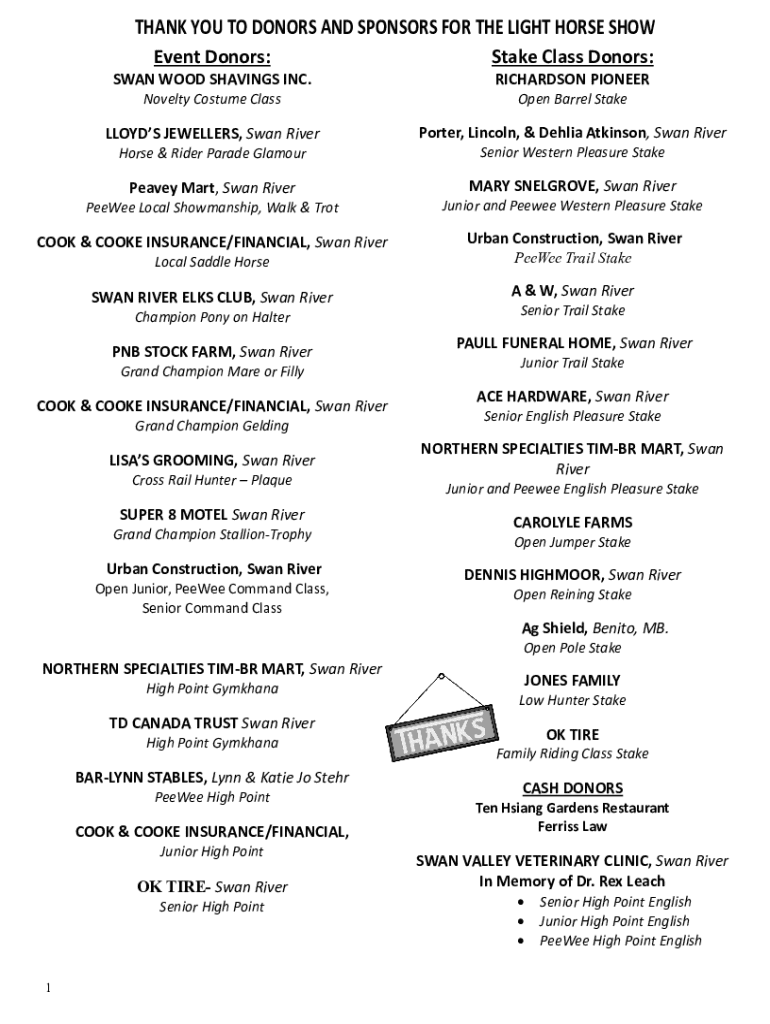 THANK YOU TO DONORS AND SPONSORS FOR THE LIGHT HORSE SHOW

Event Donors:

SWAN WOOD SHAVINGS INC.
Novelty Costume Class

LLOYD'S JEWELLERS, Swan River
Horse & Rider Parade Glamour

Peavey Mart, Swan River
PeeWee Local Showmanship, Walk & Trot

COOK & COOKE INSURANCE/FINANCIAL, Swan River
Local Saddle Horse

SWAN RIVER ELKS CLUB, Swan River
Champion Pony on Halter

PNB STOCK FARM, Swan River
Grand Champion Mare or Filly

COOK & COOKE INSURANCE/FINANCIAL, Swan River
Grand Champion Gelding

LISA'S GROOMING, Swan River
Cross Rail Hunter – Plaque

SUPER 8 MOTEL Swan River
Grand Champion Stallion-Trophy

Urban Construction, Swan River
Open Junior, PeeWee Command Class, Senior Command Class

NORTHERN SPECIALTIES TIM-BR MART, Swan River
High Point Gymkhana

TD CANADA TRUST Swan River
High Point Gymkhana

BAR-LYNN STABLES, Lynn & Katie Jo Stehr
PeeWee High Point

COOK & COOKE INSURANCE/FINANCIAL,
Junior High Point

OK TIRE- Swan River
Senior High Point

Stake Class Donors:

RICHARDSON PIONEER
Open Barrel Stake

Porter, Lincoln, & Dehlia Atkinson, Swan River
Senior Western Pleasure Stake

MARY SNELGROVE, Swan River
Junior and Peewee Western Pleasure Stake

Urban Construction, Swan River
PeeWee Trail Stake

A & W, Swan River
Senior Trail Stake

PAULL FUNERAL HOME, Swan River
Junior Trail Stake

ACE HARDWARE, Swan River
Senior English Pleasure Stake

NORTHERN SPECIALTIES TIM-BR MART, Swan River
Junior and Peewee English Pleasure Stake

CAROLYLE FARMS
Open Jumper Stake

DENNIS HIGHMOOR, Swan River
Open Reining Stake

Ag Shield, Benito, MB.
Open Pole Stake

JONES FAMILY
Low Hunter Stake

THANKS

OK TIRE
Family Riding Class Stake

CASH DONORS
Ten Hsiang Gardens Restaurant
Ferriss Law

SWAN VALLEY VETERINARY CLINIC, Swan River
In Memory of Dr. Rex Leach
• Senior High Point English
• Junior High Point English
• PeeWee High Point English

1